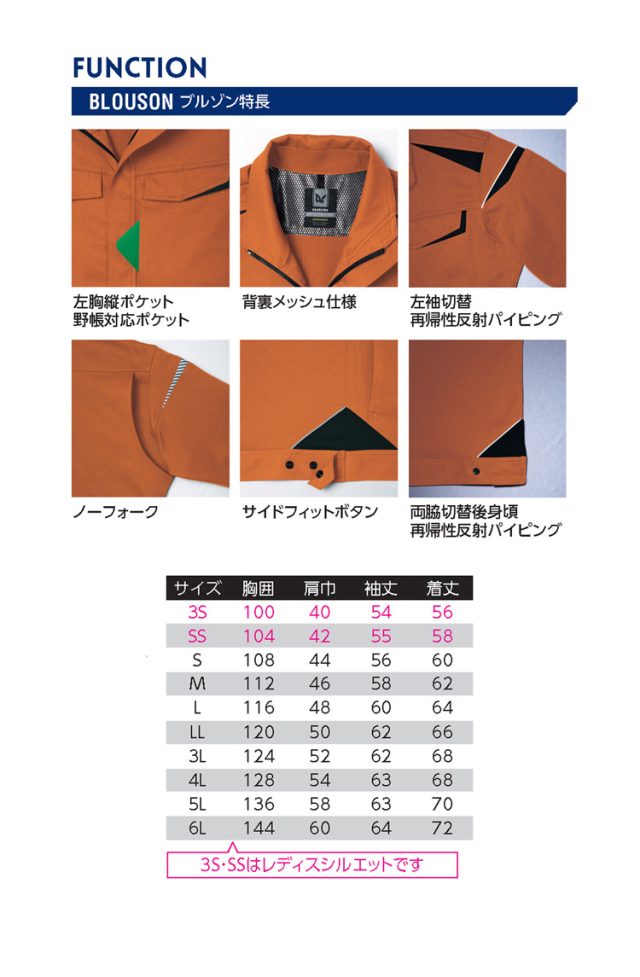 FUNCTION

BLOUSON ブルゾン特長

左胸縦ポケット
野帳対応ポケット

背裏メッシュ仕様

左袖切替
再帰性反射パイピング

ノーフォーク

サイドフィットボタン

両脇切替後身頃
再帰性反射パイピング

| サイズ | 胸囲 | 肩巾 | 袖丈 | 着丈 |
|---|---|---|---|---|
| 3S | 100 | 40 | 54 | 56 |
| SS | 104 | 42 | 55 | 58 |
| S | 108 | 44 | 56 | 60 |
| M | 112 | 46 | 58 | 62 |
| L | 116 | 48 | 60 | 64 |
| LL | 120 | 50 | 62 | 66 |
| 3L | 124 | 52 | 62 | 68 |
| 4L | 128 | 54 | 63 | 68 |
| 5L | 136 | 58 | 63 | 70 |
| 6L | 144 | 60 | 64 | 72 |

3S･SSはレディスシルエットです